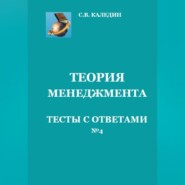 С.В. КАЛЕДИН

ТЕОРИЯ МЕНЕДЖМЕНТА

ТЕСТЫ С ОТВЕТАМИ
№4